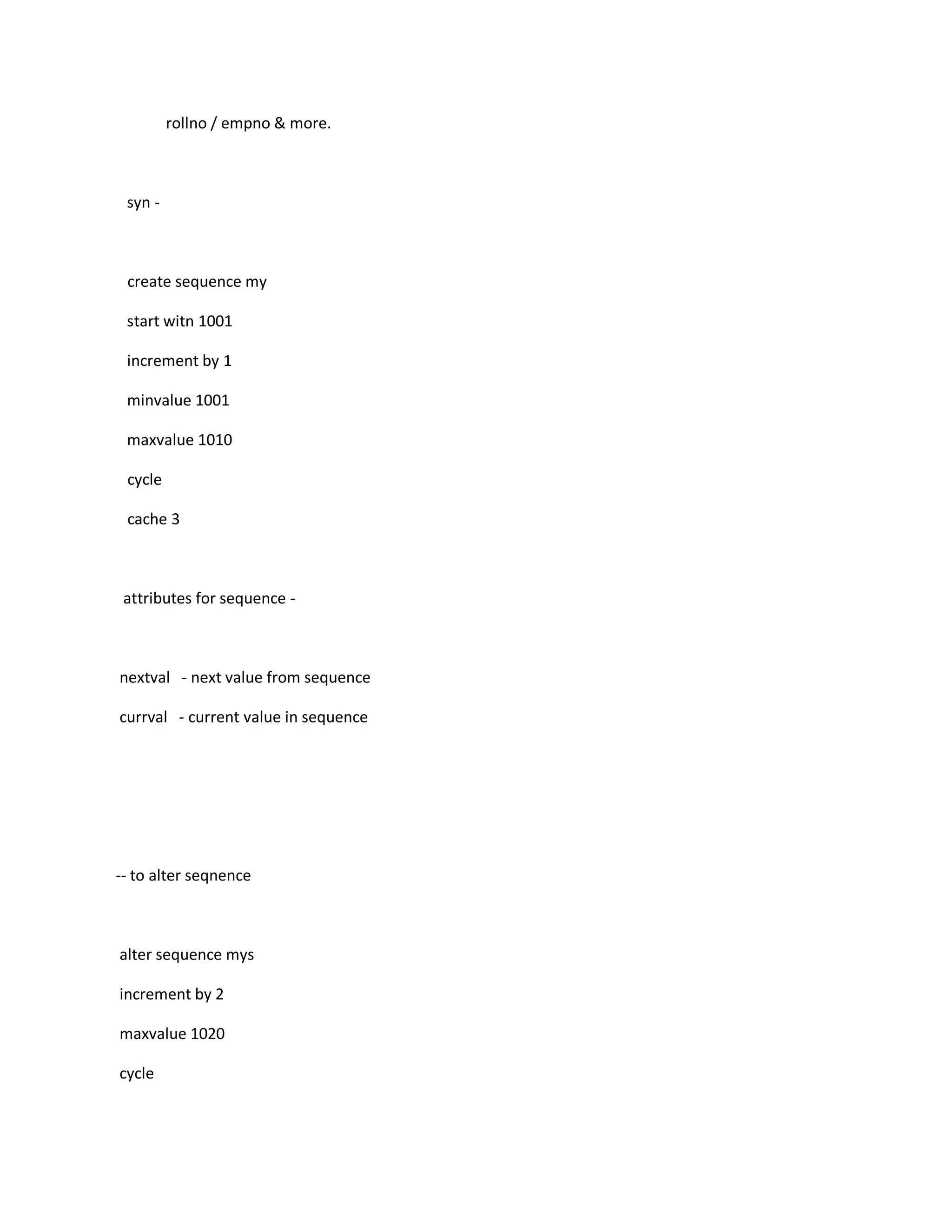 rollno / empno & more.

syn -

create sequence my

start witn 1001

increment by 1

minvalue 1001

maxvalue 1010

cycle

cache 3

attributes for sequence -

nextval - next value from sequence

currval - current value in sequence

-- to alter seqnence

alter sequence mys

increment by 2

maxvalue 1020

cycle